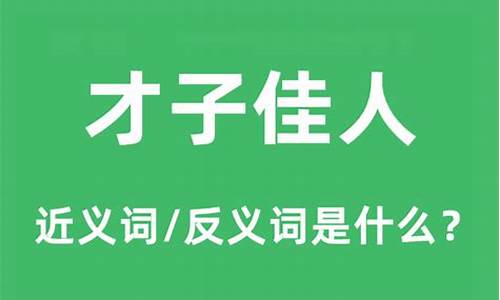 才子佳人

近义词/反义词是什么？